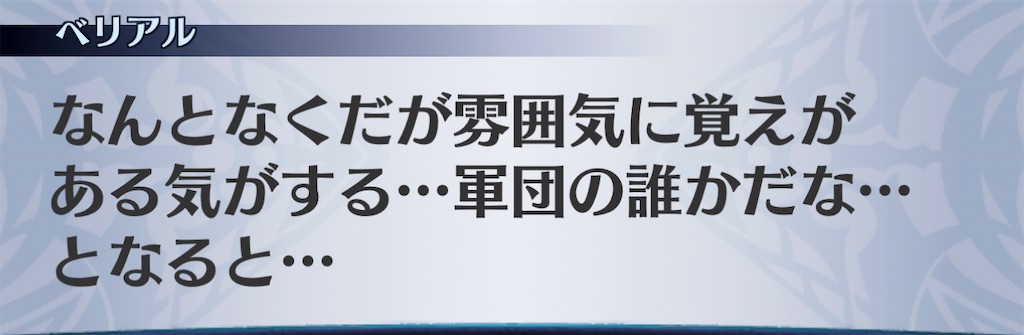 ベリアル

なんとなくだが雰囲気に覚えがある気がする…軍団の誰かだな…となると…